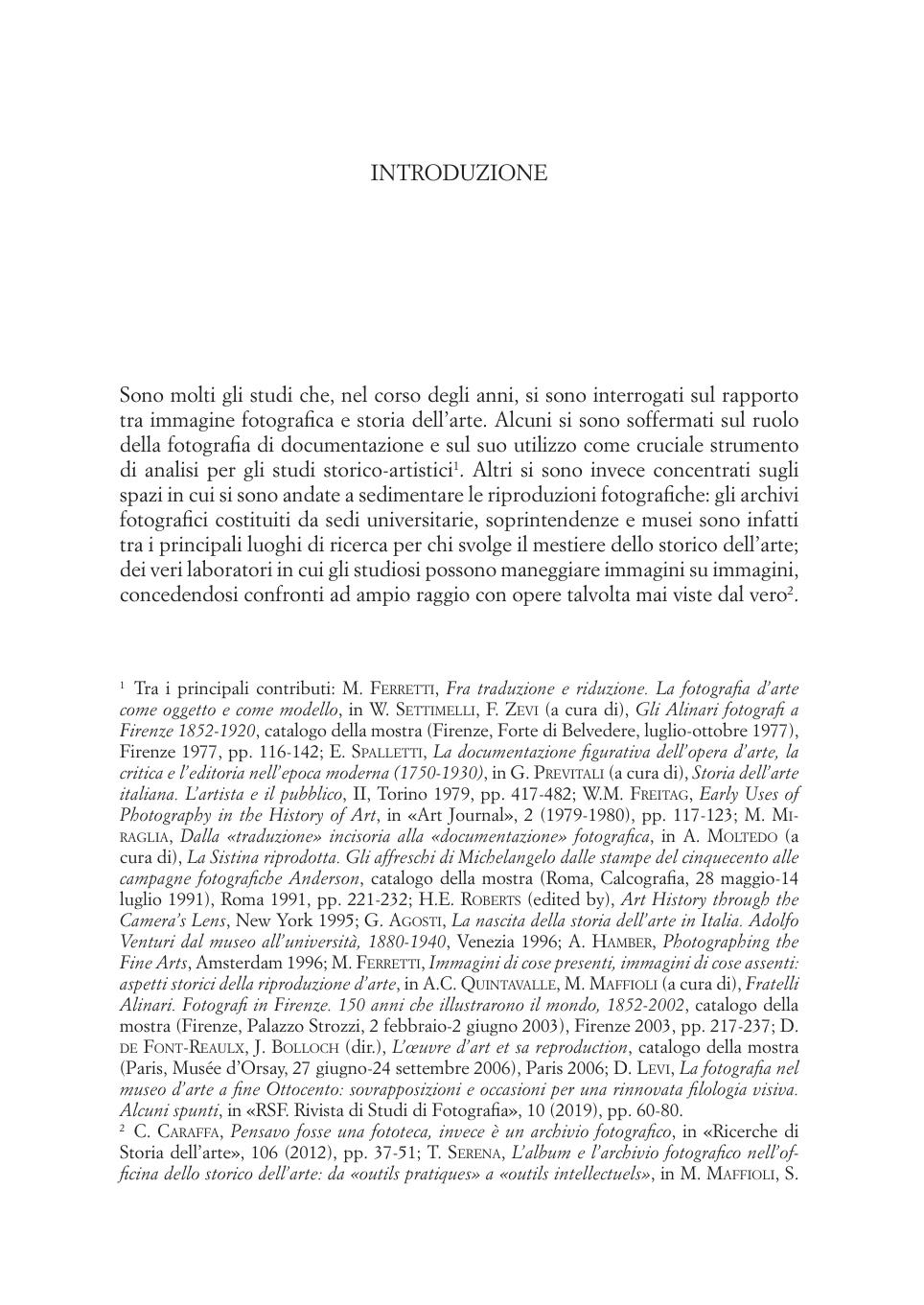 INTRODUZIONE

Sono molti gli studi che, nel corso degli anni, si sono interrogati sul rapporto tra immagine fotografica e storia dell'arte. Alcuni si sono soffermati sul ruolo della fotografia di documentazione e sul suo utilizzo come cruciale strumento di analisi per gli studi storico-artistici$^1$. Altri si sono invece concentrati sugli spazi in cui si sono andate a sedimentare le riproduzioni fotografiche: gli archivi fotografici costituiti da sedi universitarie, soprintendenze e musei sono infatti tra i principali luoghi di ricerca per chi svolge il mestiere dello storico dell'arte; dei veri laboratori in cui gli studiosi possono maneggiare immagini su immagini, concedendosi confronti ad ampio raggio con opere talvolta mai viste dal vero$^2$.

$^1$ Tra i principali contributi: M. Ferretti, Fra traduzione e riduzione. La fotografia d'arte come oggetto e come modello, in W. Settimelli, F. Zevi (a cura di), Gli Alinari fotografi a Firenze 1852-1920, catalogo della mostra (Firenze, Forte di Belvedere, luglio-ottobre 1977), Firenze 1977, pp. 116-142; E. Spalletti, La documentazione figurativa dell'opera d'arte, la critica e l'editoria nell'epoca moderna (1750-1930), in G. Previtali (a cura di), Storia dell'arte italiana. L'artista e il pubblico, II, Torino 1979, pp. 417-482; W.M. Freitag, Early Uses of Photography in the History of Art, in «Art Journal», 2 (1979-1980), pp. 117-123; M. Miraglia, Dalla «traduzione» incisoria alla «documentazione» fotografica, in A. Moltedo (a cura di), La Sistina riprodotta. Gli affreschi di Michelangelo dalle stampe del cinquecento alle campagne fotografiche Anderson, catalogo della mostra (Roma, Calcografia, 28 maggio-14 luglio 1991), Roma 1991, pp. 221-232; H.E. Roberts (edited by), Art History through the Camera's Lens, New York 1995; G. Agosti, La nascita della storia dell'arte in Italia. Adolfo Venturi dal museo all'università, 1880-1940, Venezia 1996; A. Hamber, Photographing the Fine Arts, Amsterdam 1996; M. Ferretti, Immagini di cose presenti, immagini di cose assenti: aspetti storici della riproduzione d'arte, in A.C. Quintavalle, M. Maffioli (a cura di), Fratelli Alinari. Fotografi in Firenze. 150 anni che illustrarono il mondo, 1852-2002, catalogo della mostra (Firenze, Palazzo Strozzi, 2 febbraio-2 giugno 2003), Firenze 2003, pp. 217-237; D. de Font-Reaulx, J. Bolloch (dir.), L'œuvre d'art et sa reproduction, catalogo della mostra (Paris, Musée d'Orsay, 27 giugno-24 settembre 2006), Paris 2006; D. Levi, La fotografia nel museo d'arte a fine Ottocento: sovrapposizioni e occasioni per una rinnovata filologia visiva. Alcuni spunti, in «RSF. Rivista di Studi di Fotografia», 10 (2019), pp. 60-80.
$^2$ C. Caraffa, Pensavo fosse una fototeca, invece è un archivio fotografico, in «Ricerche di Storia dell'arte», 106 (2012), pp. 37-51; T. Serena, L'album e l'archivio fotografico nell'officina dello storico dell'arte: da «outils pratiques» a «outils intellectuels», in M. Maffioli, S.